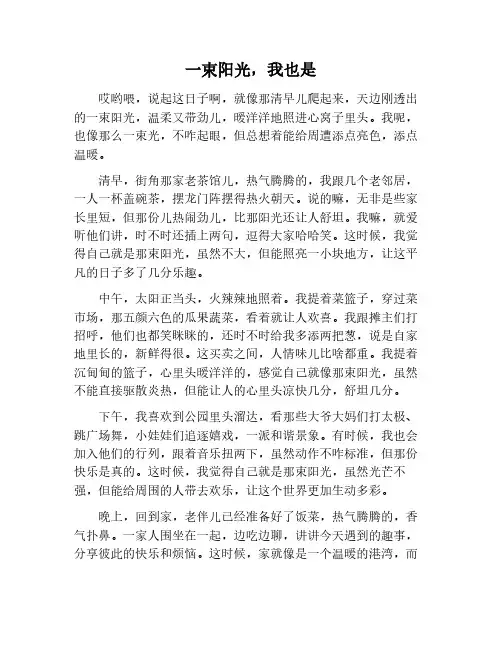 一束阳光，我也是

哎哟喂，说起这日子啊，就像那清早儿爬起来，天边刚透出的一束阳光，温柔又带劲儿，暖洋洋地照进心窝子里头。我呢，也像那么一束光，不咋起眼，但总想着能给周遭添点亮色，添点温暖。

清早，街角那家老茶馆儿，热气腾腾的，我跟几个老邻居，一人一杯盖碗茶，摆龙门阵摆得热火朝天。说的嘛，无非是些家长里短，但那份儿热闹劲儿，比那阳光还让人舒坦。我嘛，就爱听他们讲，时不时还插上两句，逗得大家哈哈笑。这时候，我觉得自己就是那束阳光，虽然不大，但能照亮一小块地方，让这平凡的日子多了几分乐趣。

中午，太阳正当头，火辣辣地照着。我提着菜篮子，穿过菜市场，那五颜六色的瓜果蔬菜，看着就让人欢喜。我跟摊主们打招呼，他们也都笑眯眯的，还时不时给我多添两把葱，说是自家地里长的，新鲜得很。这买卖之间，人情味儿比啥都重。我提着沉甸甸的篮子，心里头暖洋洋的，感觉自己就像那束阳光，虽然不能直接驱散炎热，但能让人的心里头凉快几分，舒坦几分。

下午，我喜欢到公园里头溜达，看那些大爷大妈们打太极、跳广场舞，小娃娃们追逐嬉戏，一派和谐景象。有时候，我也会加入他们的行列，跟着音乐扭两下，虽然动作不咋标准，但那份快乐是真的。这时候，我觉得自己就是那束阳光，虽然光芒不强，但能给周围的人带去欢乐，让这个世界更加生动多彩。

晚上，回到家，老伴儿已经准备好了饭菜，热气腾腾的，香气扑鼻。一家人围坐在一起，边吃边聊，讲讲今天遇到的趣事，分享彼此的快乐和烦恼。这时候，家就像是一个温暖的港湾，而